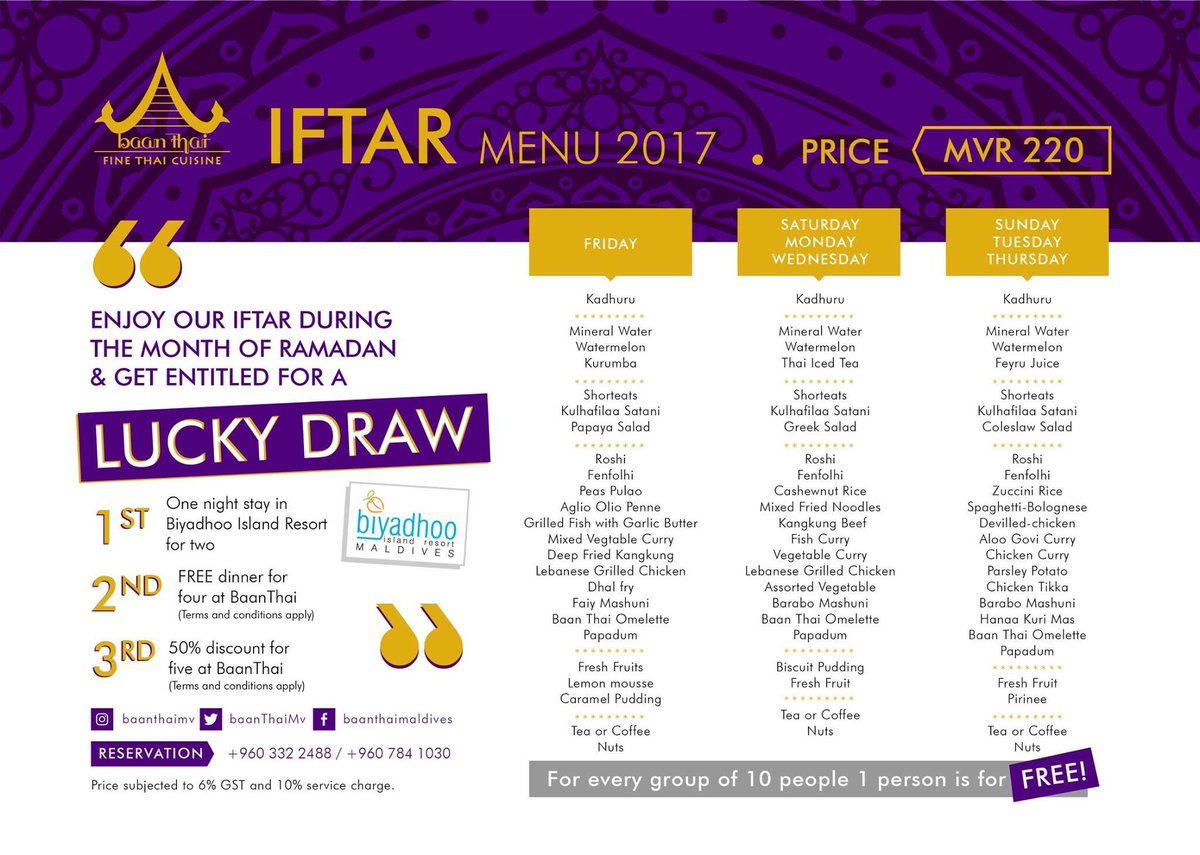 baan thai
FINE THAI CUISINE

IFTAR MENU 2017 . PRICE MVR 220

ENJOY OUR IFTAR DURING THE MONTH OF RAMADAN & GET ENTITLED FOR A

LUCKY DRAW

1ST One night stay in Biyadhoo Island Resort for two

biyadhoo island resort MALDIVES

2ND FREE dinner for four at BaanThai
(Terms and conditions apply)

3RD 50% discount for five at BaanThai
(Terms and conditions apply)

baanthaimv baanThaiMv baanthaimaldives

RESERVATION +960 332 2488 / +960 784 1030

Price subjected to 6% GST and 10% service charge.

FRIDAY

Kadhuru

Mineral Water
Watermelon
Kurumba

Shorteats
Kulhafilaa Satani
Papaya Salad

Roshi
Fenfolhi
Peas Pulao
Aglio Olio Penne
Grilled Fish with Garlic Butter
Mixed Vegtable Curry
Deep Fried Kangkung
Lebanese Grilled Chicken
Dhal fry
Faiy Mashuni
Baan Thai Omelette
Papadum

Fresh Fruits
Lemon mousse
Caramel Pudding

Tea or Coffee
Nuts

SATURDAY
MONDAY
WEDNESDAY

Kadhuru

Mineral Water
Watermelon
Thai Iced Tea

Shorteats
Kulhafilaa Satani
Greek Salad

Roshi
Fenfolhi
Cashewnut Rice
Mixed Fried Noodles
Kangkung Beef
Fish Curry
Vegetable Curry
Lebanese Grilled Chicken
Assorted Vegetable
Barabo Mashuni
Baan Thai Omelette
Papadum

Biscuit Pudding
Fresh Fruit

Tea or Coffee
Nuts

SUNDAY
TUESDAY
THURSDAY

Kadhuru

Mineral Water
Watermelon
Feyru Juice

Shorteats
Kulhafilaa Satani
Coleslaw Salad

Roshi
Fenfolhi
Zuccini Rice
Spaghetti-Bolognese
Devilled-chicken
Aloo Govi Curry
Chicken Curry
Parsley Potato
Chicken Tikka
Barabo Mashuni
Hanaa Kuri Mas
Baan Thai Omelette
Papadum

Fresh Fruit
Pirinee

Tea or Coffee
Nuts

For every group of 10 people 1 person is for FREE!